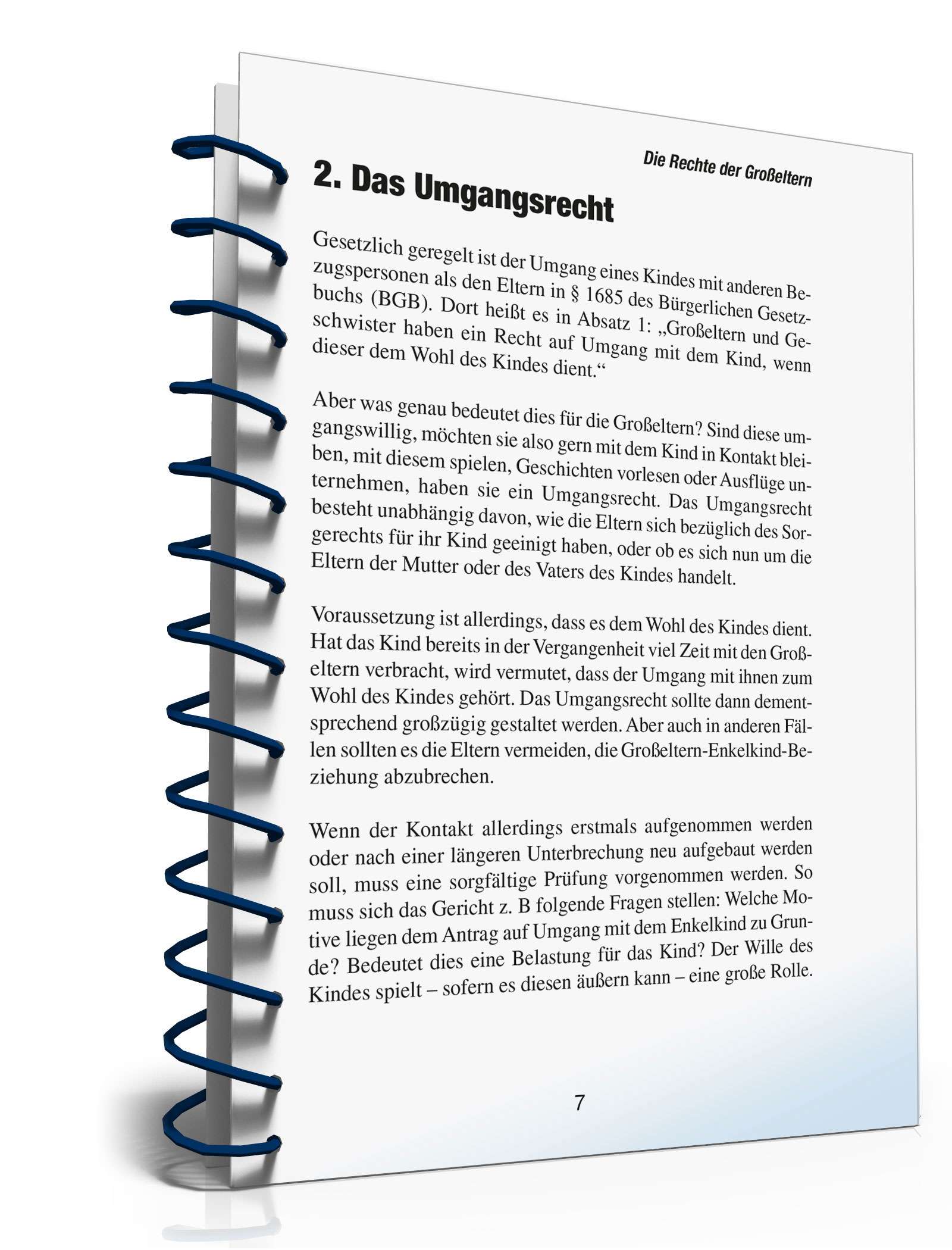 Die Rechte der Großeltern

2. Das Umgangsrecht

Gesetzlich geregelt ist der Umgang eines Kindes mit anderen Bezugspersonen als den Eltern in § 1685 des Bürgerlichen Gesetzbuchs (BGB). Dort heißt es in Absatz 1: „Großeltern und Geschwister haben ein Recht auf Umgang mit dem Kind, wenn dieser dem Wohl des Kindes dient.“

Aber was genau bedeutet dies für die Großeltern? Sind diese umgangswillig, möchten sie also gern mit dem Kind in Kontakt bleiben, mit diesem spielen, Geschichten vorlesen oder Ausflüge unternehmen, haben sie ein Umgangsrecht. Das Umgangsrecht besteht unabhängig davon, wie die Eltern sich bezüglich des Sorgerechts für ihr Kind geeinigt haben, oder ob es sich nun um die Eltern der Mutter oder des Vaters des Kindes handelt.

Voraussetzung ist allerdings, dass es dem Wohl des Kindes dient. Hat das Kind bereits in der Vergangenheit viel Zeit mit den Großeltern verbracht, wird vermutet, dass der Umgang mit ihnen zum Wohl des Kindes gehört. Das Umgangsrecht sollte dann dementsprechend großzügig gestaltet werden. Aber auch in anderen Fällen sollten es die Eltern vermeiden, die Großeltern-Enkelkind-Beziehung abzubrechen.

Wenn der Kontakt allerdings erstmals aufgenommen werden oder nach einer längeren Unterbrechung neu aufgebaut werden soll, muss eine sorgfältige Prüfung vorgenommen werden. So muss sich das Gericht z. B folgende Fragen stellen: Welche Motive liegen dem Antrag auf Umgang mit dem Enkelkind zu Grunde? Bedeutet dies eine Belastung für das Kind? Der Wille des Kindes spielt – sofern es diesen äußern kann – eine große Rolle.

7